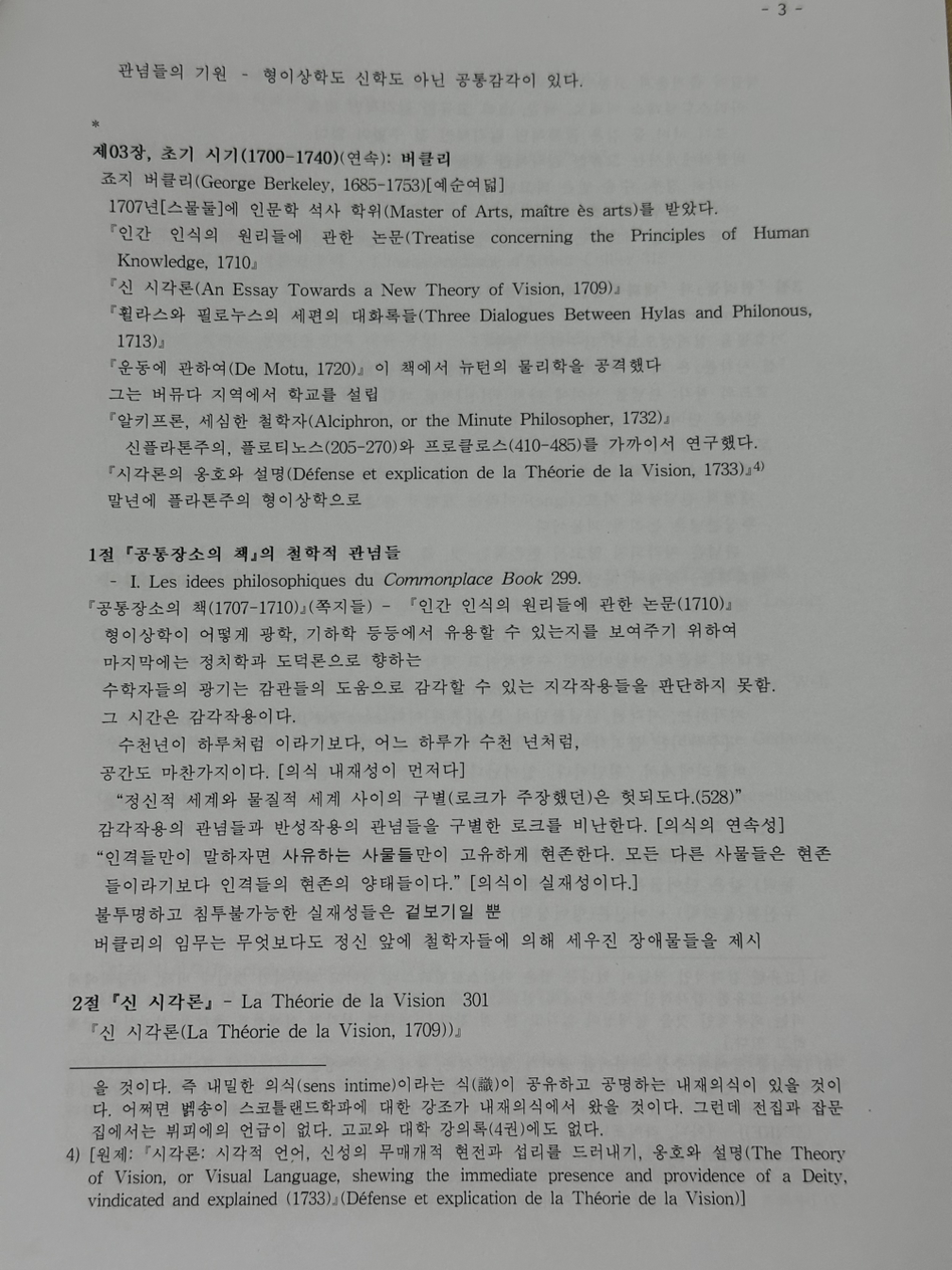 - 3 -

관념들의 기원 - 형이상학도 신학도 아닌 공통감각이 있다.

*

제03장, 초기 시기(1700-1740)(연속): 버클리

죠지 버클리(George Berkeley, 1685-1753)[예순여덟]

1707년[스물둘]에 인문학 석사 학위(Master of Arts, maître ès arts)를 받았다.

『인간 인식의 원리들에 관한 논문(Treatise concerning the Principles of Human Knowledge, 1710』

『신 시각론(An Essay Towards a New Theory of Vision, 1709)』

『휠라스와 필로누스의 세편의 대화록들(Three Dialogues Between Hylas and Philonous, 1713)』

『운동에 관하여(De Motu, 1720)』 이 책에서 뉴턴의 물리학을 공격했다

그는 버뮤다 지역에서 학교를 설립

『알키프론, 세심한 철학자(Alciphron, or the Minute Philosopher, 1732)』

신플라톤주의, 플로티노스(205-270)와 프로클로스(410-485)를 가까이서 연구했다.

『시각론의 옹호와 설명(Défense et explication de la Théorie de la Vision, 1733)』$^{4)}$

말년에 플라톤주의 형이상학으로

1절 『공통장소의 책』의 철학적 관념들

- I. Les idees philosophiques du Commonplace Book 299.

『공통장소의 책(1707-1710)』(쪽지들) - 『인간 인식의 원리들에 관한 논문(1710)』

형이상학이 어떻게 광학, 기하학 등등에서 유용할 수 있는지를 보여주기 위하여

마지막에는 정치학과 도덕론으로 향하는

수학자들의 광기는 감관들의 도움으로 감각할 수 있는 지각작용들을 판단하지 못함.

그 시간은 감각작용이다.

수천년이 하루처럼 이라기보다, 어느 하루가 수천 년처럼,

공간도 마찬가지이다. [의식 내재성이 먼저다]

"정신적 세계와 물질적 세계 사이의 구별(로크가 주장했던)은 헛되도다.(528)"

감각작용의 관념들과 반성작용의 관념들을 구별한 로크를 비난한다. [의식의 연속성]

"인격들만이 말하자면 사유하는 사물들만이 고유하게 현존한다. 모든 다른 사물들은 현존들이라기보다 인격들의 현존의 양태들이다." [의식이 실재성이다.]

불투명하고 침투불가능한 실재성들은 겉보기일 뿐

버클리의 임무는 무엇보다도 정신 앞에 철학자들에 의해 세우진 장애물들을 제시

2절 『신 시각론』 - La Théorie de la Vision 301

『신 시각론(La Théorie de la Vision, 1709))』

을 것이다. 즉 내밀한 의식(sens intime)이라는 식(識)이 공유하고 공명하는 내재의식이 있을 것이다. 어쩌면 벩송이 스코틀랜드학파에 대한 강조가 내재의식에서 왔을 것이다. 그런데 전집과 잡문집에서는 뷔피에의 언급이 없다. 고교와 대학 강의록(4권)에도 없다.

4) [원제: 『시각론: 시각적 언어, 신성의 무매개적 현전과 섭리를 드러내기, 옹호와 설명(The Theory of Vision, or Visual Language, shewing the immediate presence and providence of a Deity, vindicated and explained (1733)』(Défense et explication de la Théorie de la Vision)]